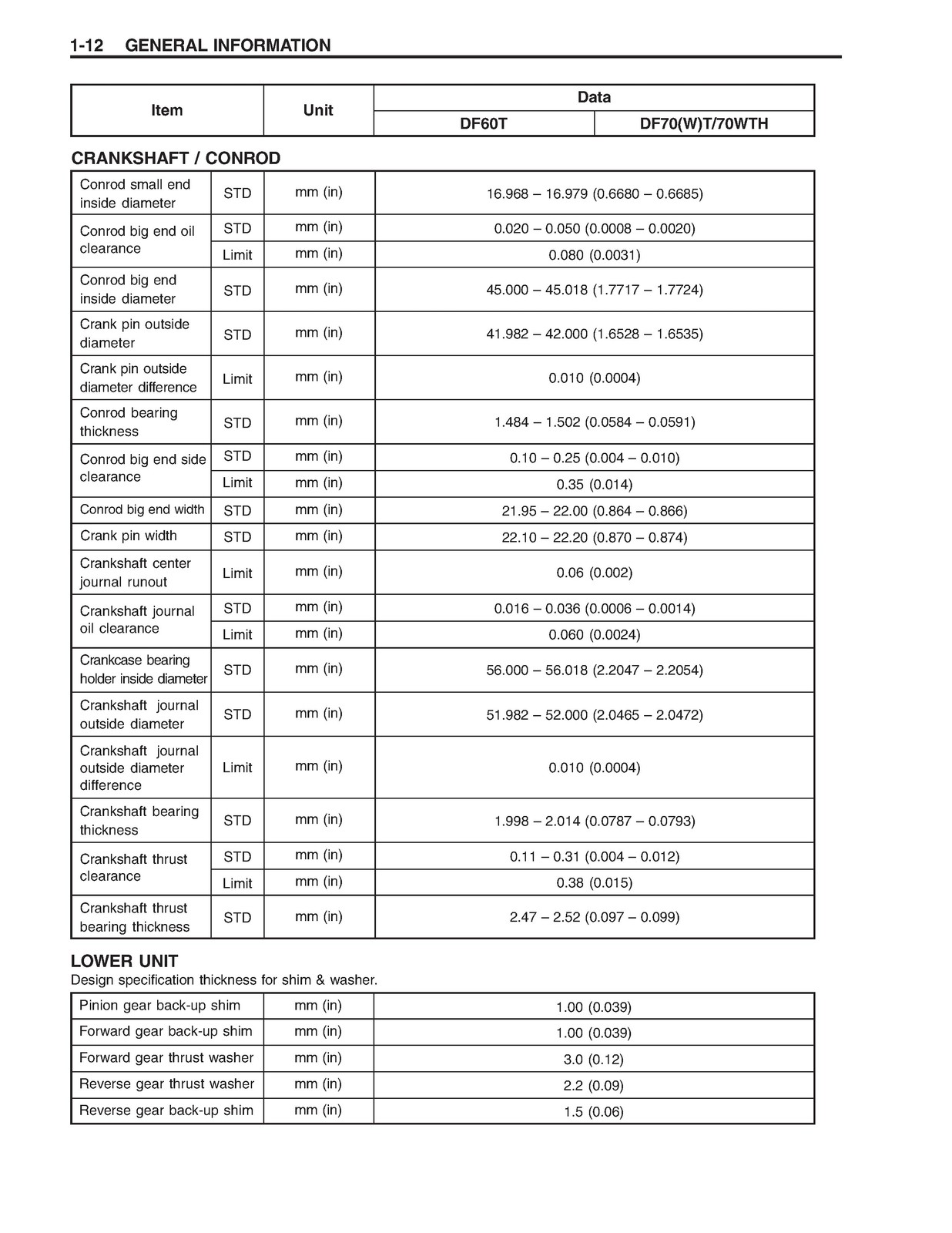 1-12 GENERAL INFORMATION

| Item | Unit | Data | |
|---|---|---|---|
| | | DF60T | DF70(W)T/70WTH |

CRANKSHAFT / CONROD

| Conrod small end inside diameter | STD | mm (in) | 16.968 – 16.979 (0.6680 – 0.6685) |
|---|---|---|---|
| Conrod big end oil clearance | STD | mm (in) | 0.020 – 0.050 (0.0008 – 0.0020) |
| | Limit | mm (in) | 0.080 (0.0031) |
| Conrod big end inside diameter | STD | mm (in) | 45.000 – 45.018 (1.7717 – 1.7724) |
| Crank pin outside diameter | STD | mm (in) | 41.982 – 42.000 (1.6528 – 1.6535) |
| Crank pin outside diameter difference | Limit | mm (in) | 0.010 (0.0004) |
| Conrod bearing thickness | STD | mm (in) | 1.484 – 1.502 (0.0584 – 0.0591) |
| Conrod big end side clearance | STD | mm (in) | 0.10 – 0.25 (0.004 – 0.010) |
| | Limit | mm (in) | 0.35 (0.014) |
| Conrod big end width | STD | mm (in) | 21.95 – 22.00 (0.864 – 0.866) |
| Crank pin width | STD | mm (in) | 22.10 – 22.20 (0.870 – 0.874) |
| Crankshaft center journal runout | Limit | mm (in) | 0.06 (0.002) |
| Crankshaft journal oil clearance | STD | mm (in) | 0.016 – 0.036 (0.0006 – 0.0014) |
| | Limit | mm (in) | 0.060 (0.0024) |
| Crankcase bearing holder inside diameter | STD | mm (in) | 56.000 – 56.018 (2.2047 – 2.2054) |
| Crankshaft journal outside diameter | STD | mm (in) | 51.982 – 52.000 (2.0465 – 2.0472) |
| Crankshaft journal outside diameter difference | Limit | mm (in) | 0.010 (0.0004) |
| Crankshaft bearing thickness | STD | mm (in) | 1.998 – 2.014 (0.0787 – 0.0793) |
| Crankshaft thrust clearance | STD | mm (in) | 0.11 – 0.31 (0.004 – 0.012) |
| | Limit | mm (in) | 0.38 (0.015) |
| Crankshaft thrust bearing thickness | STD | mm (in) | 2.47 – 2.52 (0.097 – 0.099) |

LOWER UNIT
Design specification thickness for shim & washer.

| Pinion gear back-up shim | mm (in) | 1.00 (0.039) |
|---|---|---|
| Forward gear back-up shim | mm (in) | 1.00 (0.039) |
| Forward gear thrust washer | mm (in) | 3.0 (0.12) |
| Reverse gear thrust washer | mm (in) | 2.2 (0.09) |
| Reverse gear back-up shim | mm (in) | 1.5 (0.06) |